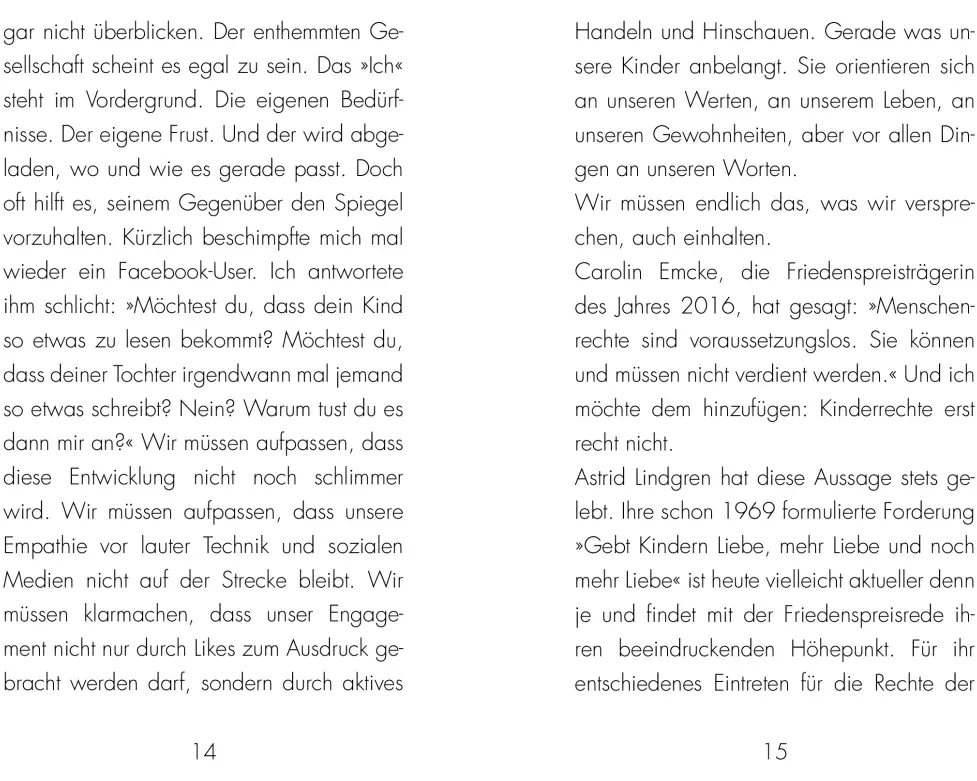 gar nicht überblicken. Der enthemmten Gesellschaft scheint es egal zu sein. Das »Ich« steht im Vordergrund. Die eigenen Bedürfnisse. Der eigene Frust. Und der wird abgeladen, wo und wie es gerade passt. Doch oft hilft es, seinem Gegenüber den Spiegel vorzuhalten. Kürzlich beschimpfte mich mal wieder ein Facebook-User. Ich antwortete ihm schlicht: »Möchtest du, dass dein Kind so etwas zu lesen bekommt? Möchtest du, dass deiner Tochter irgendwann mal jemand so etwas schreibt? Nein? Warum tust du es dann mir an?« Wir müssen aufpassen, dass diese Entwicklung nicht noch schlimmer wird. Wir müssen aufpassen, dass unsere Empathie vor lauter Technik und sozialen Medien nicht auf der Strecke bleibt. Wir müssen klarmachen, dass unser Engagement nicht nur durch Likes zum Ausdruck gebracht werden darf, sondern durch aktives

14

Handeln und Hinschauen. Gerade was unsere Kinder anbelangt. Sie orientieren sich an unseren Werten, an unserem Leben, an unseren Gewohnheiten, aber vor allen Dingen an unseren Worten.
Wir müssen endlich das, was wir versprechen, auch einhalten.
Carolin Emcke, die Friedenspreisträgerin des Jahres 2016, hat gesagt: »Menschenrechte sind voraussetzungslos. Sie können und müssen nicht verdient werden.« Und ich möchte dem hinzufügen: Kinderrechte erst recht nicht.
Astrid Lindgren hat diese Aussage stets gelebt. Ihre schon 1969 formulierte Forderung »Gebt Kindern Liebe, mehr Liebe und noch mehr Liebe« ist heute vielleicht aktueller denn je und findet mit der Friedenspreisrede ihren beeindruckenden Höhepunkt. Für ihr entschiedenes Eintreten für die Rechte der

15